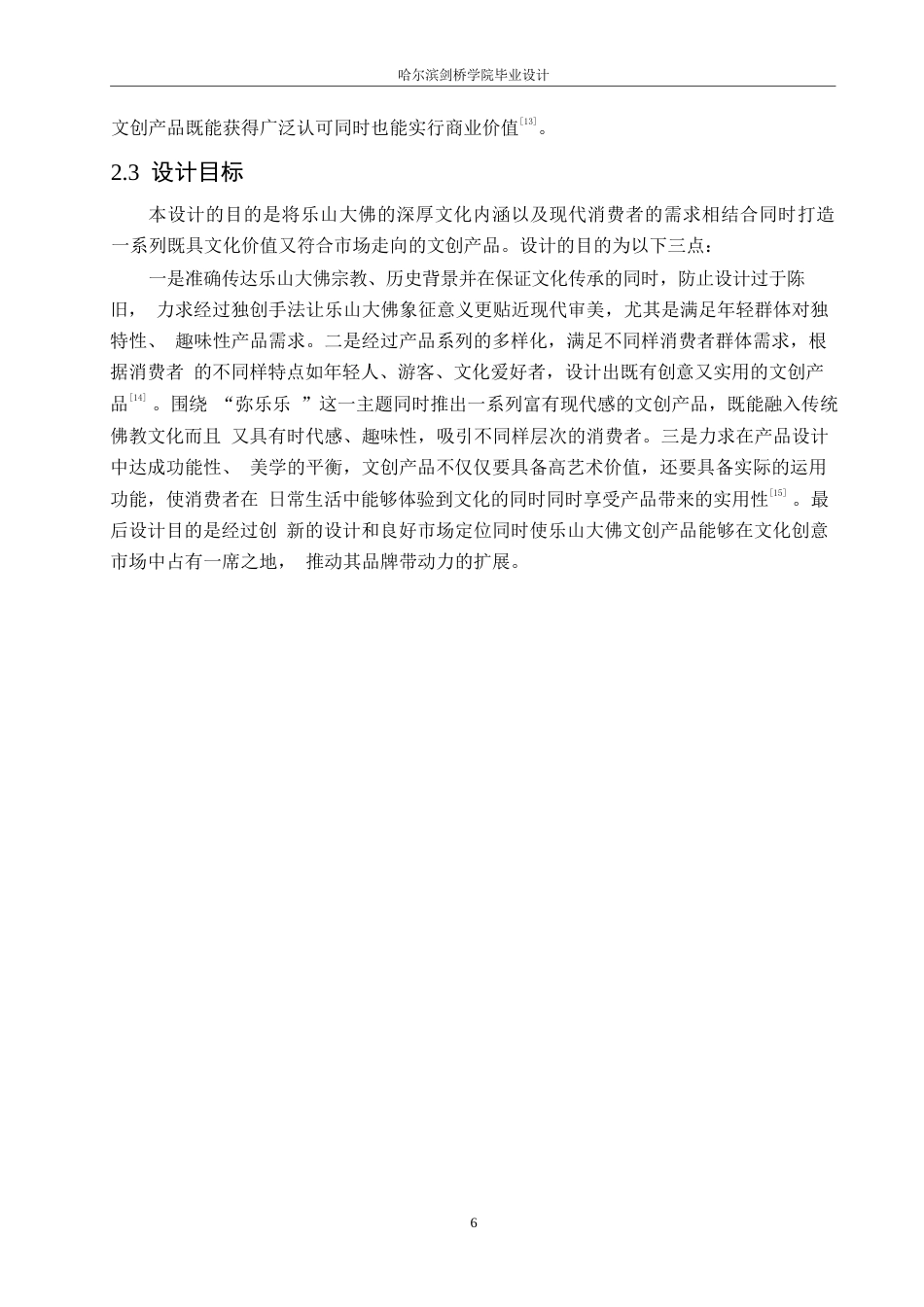 哈尔滨剑桥学院毕业设计

文创产品既能获得广泛认可同时也能实行商业价值$^{[13]}$。

2.3 设计目标

本设计的目的是将乐山大佛的深厚文化内涵以及现代消费者的需求相结合同时打造一系列既具文化价值又符合市场走向的文创产品。设计的目的为以下三点：

一是准确传达乐山大佛宗教、历史背景并在保证文化传承的同时，防止设计过于陈旧， 力求经过独创手法让乐山大佛象征意义更贴近现代审美，尤其是满足年轻群体对独特性、 趣味性产品需求。二是经过产品系列的多样化，满足不同样消费者群体需求，根据消费者 的不同样特点如年轻人、游客、文化爱好者，设计出既有创意又实用的文创产品$^{[14]}$。围绕 “弥乐乐 ”这一主题同时推出一系列富有现代感的文创产品，既能融入传统佛教文化而且 又具有时代感、趣味性，吸引不同样层次的消费者。三是力求在产品设计中达成功能性、 美学的平衡，文创产品不仅仅要具备高艺术价值，还要具备实际的运用功能，使消费者在 日常生活中能够体验到文化的同时同时享受产品带来的实用性$^{[15]}$。最后设计目的是经过创 新的设计和良好市场定位同时使乐山大佛文创产品能够在文化创意市场中占有一席之地， 推动其品牌带动力的扩展。

6